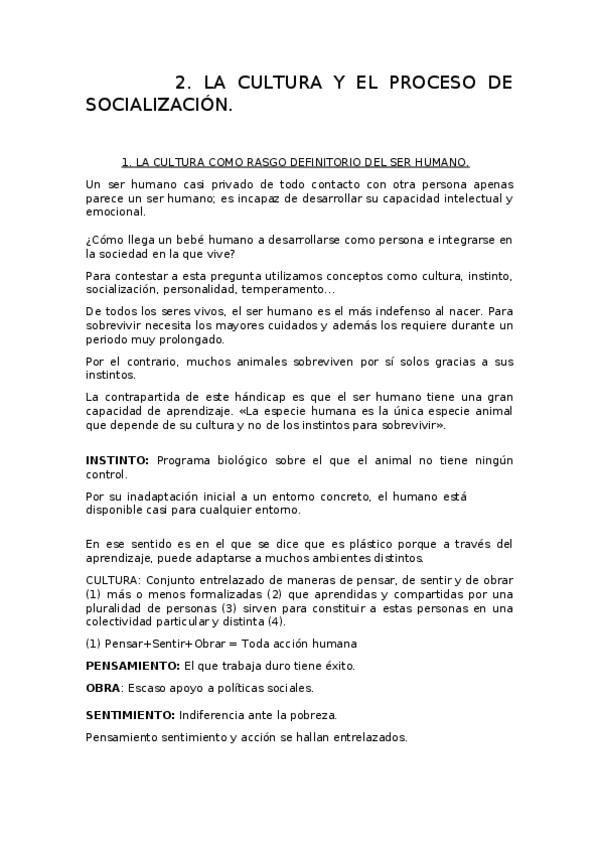 2. LA CULTURA Y EL PROCESO DE SOCIALIZACIÓN.

1. LA CULTURA COMO RASGO DEFINITORIO DEL SER HUMANO.

Un ser humano casi privado de todo contacto con otra persona apenas parece un ser humano; es incapaz de desarrollar su capacidad intelectual y emocional.

¿Cómo llega un bebé humano a desarrollarse como persona e integrarse en la sociedad en la que vive?

Para contestar a esta pregunta utilizamos conceptos como cultura, instinto, socialización, personalidad, temperamento…

De todos los seres vivos, el ser humano es el más indefenso al nacer. Para sobrevivir necesita los mayores cuidados y además los requiere durante un periodo muy prolongado.

Por el contrario, muchos animales sobreviven por sí solos gracias a sus instintos.

La contrapartida de este hándicap es que el ser humano tiene una gran capacidad de aprendizaje. «La especie humana es la única especie animal que depende de su cultura y no de los instintos para sobrevivir».

INSTINTO: Programa biológico sobre el que el animal no tiene ningún control.

Por su inadaptación inicial a un entorno concreto, el humano está disponible casi para cualquier entorno.

En ese sentido es en el que se dice que es plástico porque a través del aprendizaje, puede adaptarse a muchos ambientes distintos.

CULTURA: Conjunto entrelazado de maneras de pensar, de sentir y de obrar (1) más o menos formalizadas (2) que aprendidas y compartidas por una pluralidad de personas (3) sirven para constituir a estas personas en una colectividad particular y distinta (4).

(1) Pensar+Sentir+Obrar = Toda acción humana

PENSAMIENTO: El que trabaja duro tiene éxito.

OBRA: Escaso apoyo a políticas sociales.

SENTIMIENTO: Indiferencia ante la pobreza.

Pensamiento sentimiento y acción se hallan entrelazados.